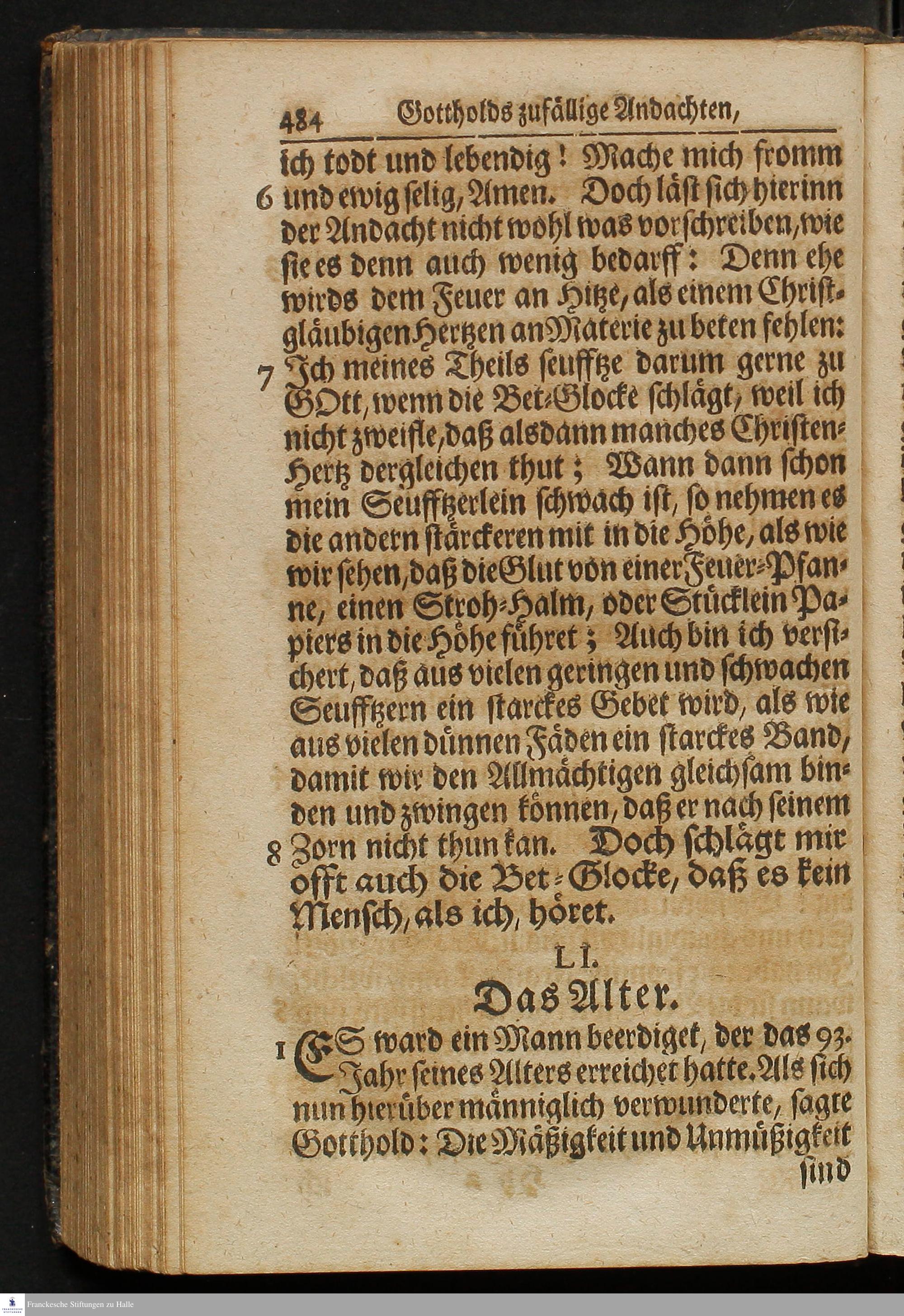 484 Gottholds zufällige Andachten,

ich todt und lebendig! Mache mich fromm 6 und ewig selig, Amen. Doch läst sich hierinn der Andacht nicht wohl was vorschreiben, wie sie es denn auch wenig bedarff: Denn ehe wirds dem Feuer an Hitze, als einem Christgläubigen Hertzen an Materie zu beten fehlen: 7 Ich meines Theils seufftze darum gerne zu GOtt, wenn die Bet-Glocke schlägt, weil ich nicht zweifle, daß alsdann manches Christen-Hertz dergleichen thut; Wann dann schon mein Seufftzerlein schwach ist, so nehmen es die andern stärckeren mit in die Höhe, als wie wir sehen, daß die Glut von einer Feuer-Pfanne, einen Stroh-Halm, oder Stücklein Papiers in die Höhe führet; Auch bin ich versichert, daß aus vielen geringen und schwachen Seufftzern ein starckes Gebet wird, als wie aus vielen dünnen Fäden ein starckes Band, damit wir den Allmächtigen gleichsam binden und zwingen können, daß er nach seinem 8 Zorn nicht thun kan. Doch schlägt mir offt auch die Bet-Glocke, daß es kein Mensch, als ich, höret.

LI.

Das Alter.

1 ES ward ein Mann beerdiget, der das 93. Jahr seines Alters erreichet hatte. Als sich nun hierüber männiglich verwunderte, sagte Gotthold: Die Mäßigkeit und Unmüßigkeit sind

Franckesche Stiftungen zu Halle